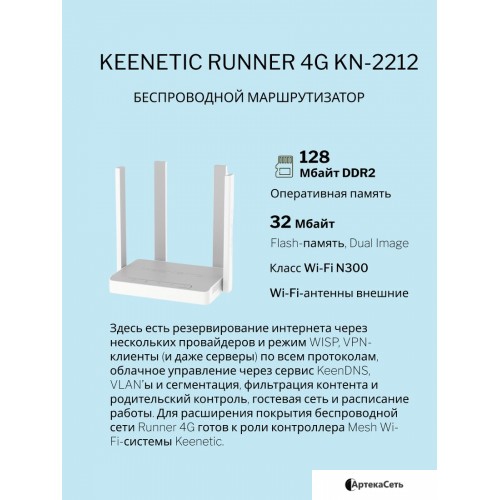 KEENETIC RUNNER 4G KN-2212

БЕСПРОВОДНОЙ МАРШРУТИЗАТОР

128
Мбайт DDR2

Оперативная память

32 Мбайт

Flash-память, Dual Image

Класс Wi-Fi N300

Wi-Fi-антенны внешние

Здесь есть резервирование интернета через нескольких провайдеров и режим WISP, VPN-клиенты (и даже серверы) по всем протоколам, облачное управление через сервис KeenDNS, VLAN'ы и сегментация, фильтрация контента и родительский контроль, гостевая сеть и расписание работы. Для расширения покрытия беспроводной сети Runner 4G готов к роли контроллера Mesh Wi-Fi-системы Keenetic.

АртекаСеть